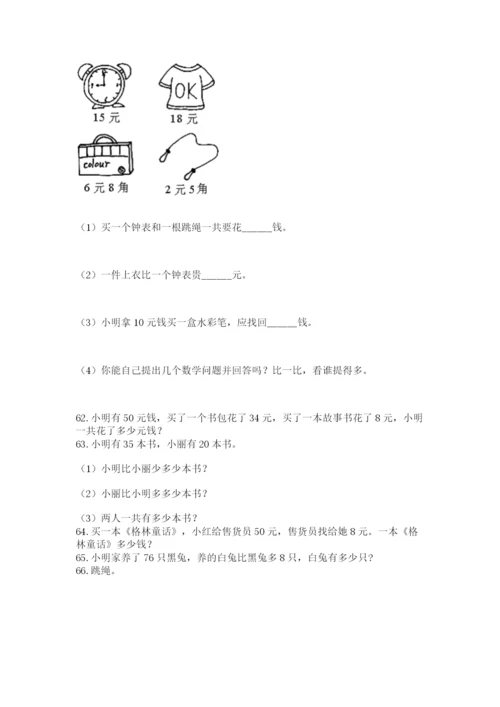 15 元

OK

18 元

colour

6 元 8 角

2 元 5 角

（1）买一个钟表和一根跳绳一共要花______钱。

（2）一件上衣比一个钟表贵______元。

（3）小明拿 10 元钱买一盒水彩笔，应找回______钱。

（4）你能自己提出几个数学问题并回答吗？比一比，看谁提得多。

62. 小明有 50 元钱，买了一个书包花了 34 元，买了一本故事书花了 8 元，小明一共花了多少元钱？

63. 小明有 35 本书，小丽有 20 本书。

（1）小明比小丽少多少本书？

（2）小丽比小明多多少本书？

（3）两人一共有多少本书？

64. 买一本《格林童话》，小红给售货员 50 元，售货员找给她 8 元。一本《格林童话》多少钱？

65. 小明家养了 76 只黑兔，养的白兔比黑兔多 8 只，白兔有多少只？

66. 跳绳。